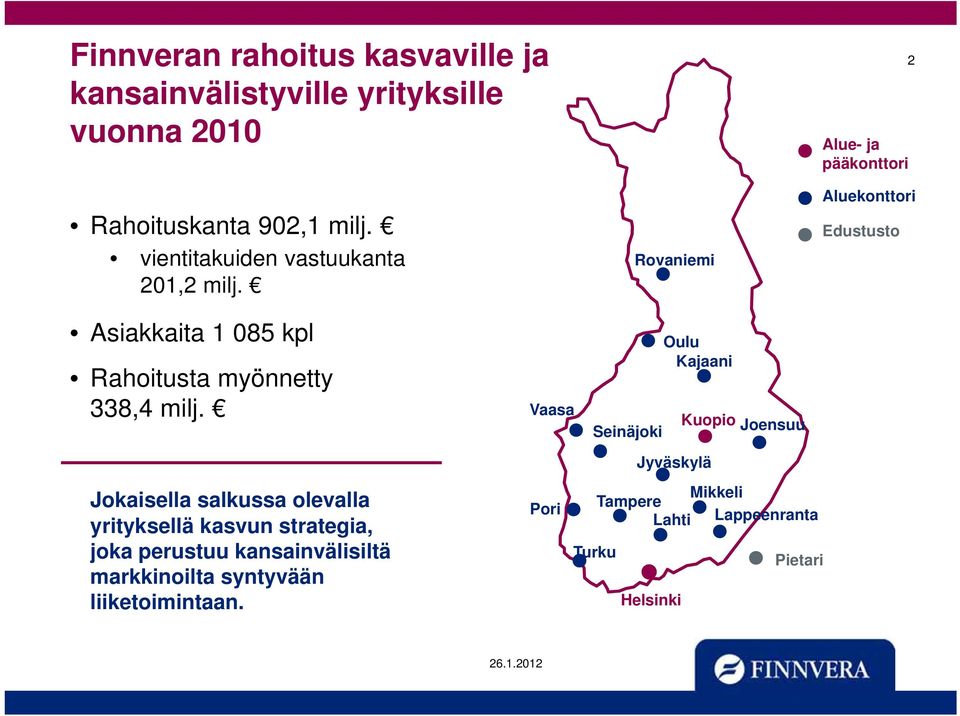 Finnveran rahoitus kasvaville ja kansainvälistyville yrityksille vuonna 2010

2

• Rahoituskanta 902,1 milj. €
  • vientitakuiden vastuukanta 201,2 milj. €
• Asiakkaita 1 085 kpl
• Rahoitusta myönnetty 338,4 milj. €

Jokaisella salkussa olevalla yrityksellä kasvun strategia, joka perustuu kansainvälisiltä markkinoilta syntyvään liiketoimintaan.

Alue- ja pääkonttori
Aluekonttori
Edustusto

Rovaniemi
Oulu
Kajaani
Vaasa
Seinäjoki
Kuopio
Joensuu
Jyväskylä
Pori
Tampere
Mikkeli
Lahti
Lappeenranta
Turku
Pietari
Helsinki

26.1.2012

FINNVERA